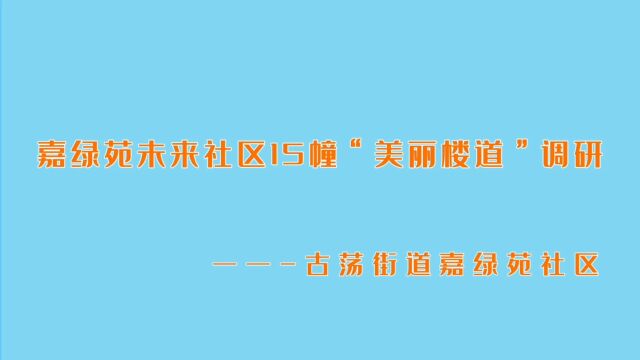 嘉绿苑未来社区15幢“美丽楼道”调研

———古荡街道嘉绿苑社区